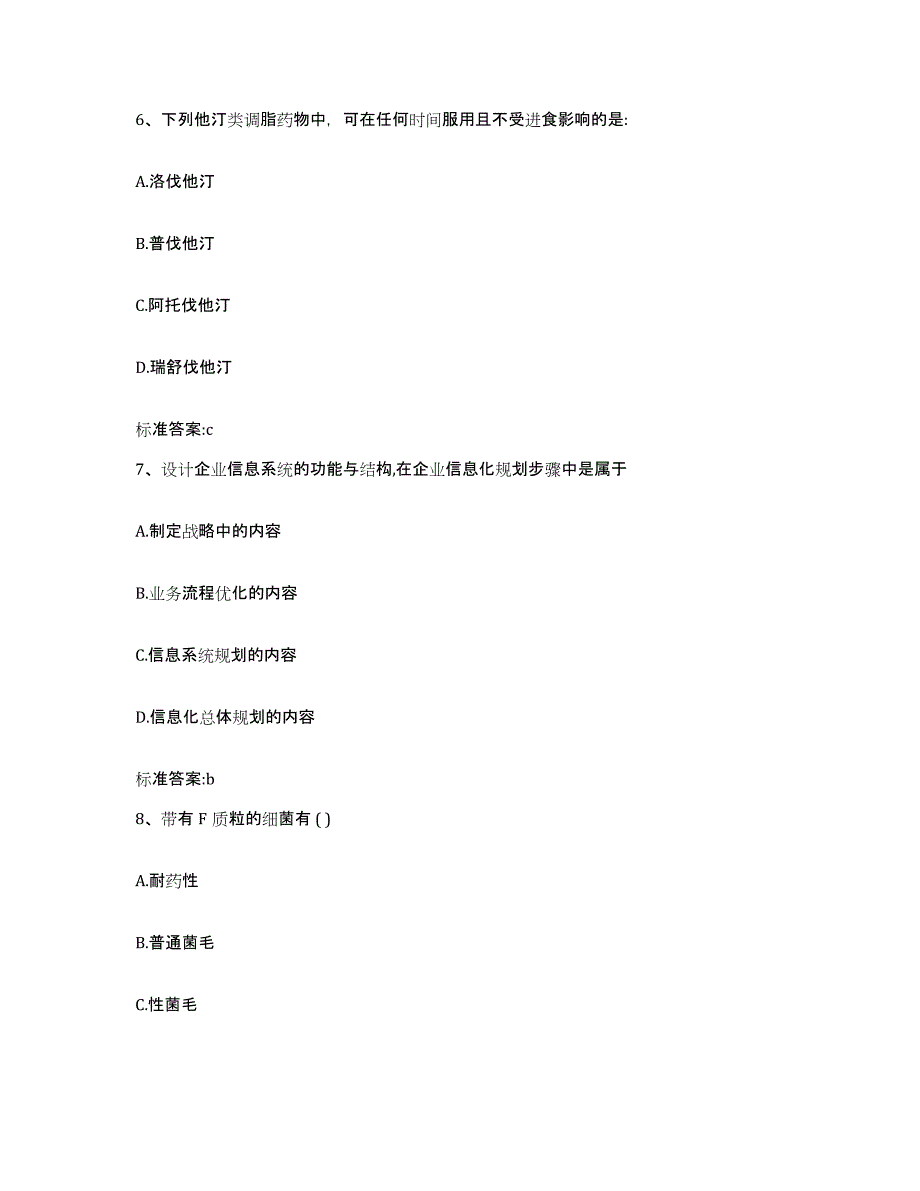 6、下列他汀类调脂药物中，可在任何时间服用且不受进食影响的是:

A.洛伐他汀

B.普伐他汀

C.阿托伐他汀

D.瑞舒伐他汀

标准答案:c

7、设计企业信息系统的功能与结构,在企业信息化规划步骤中是属于

A.制定战略中的内容

B.业务流程优化的内容

C.信息系统规划的内容

D.信息化总体规划的内容

标准答案:b

8、带有 F 质粒的细菌有 ( )

A.耐药性

B.普通菌毛

C.性菌毛